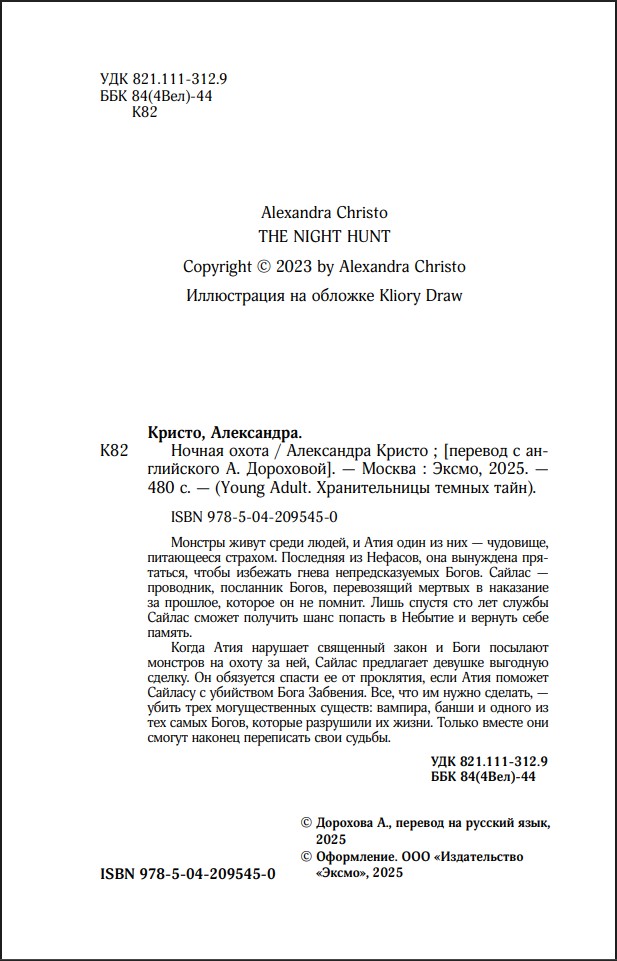 УДК 821.111-312.9
ББК 84(4Вел)-44
К82

Alexandra Christo
THE NIGHT HUNT
Copyright © 2023 by Alexandra Christo
Иллюстрация на обложке Kliory Draw

Кристо, Александра.

К82 Ночная охота / Александра Кристо ; [перевод с английского А. Дороховой]. — Москва : Эксмо, 2025. — 480 с. — (Young Adult. Хранительницы темных тайн).

ISBN 978-5-04-209545-0

Монстры живут среди людей, и Атия один из них — чудовище, питающееся страхом. Последняя из Нефасов, она вынуждена прятаться, чтобы избежать гнева непредсказуемых Богов. Сайлас — проводник, посланник Богов, перевозящий мертвых в наказание за прошлое, которое он не помнит. Лишь спустя сто лет службы Сайлас сможет получить шанс попасть в Небытие и вернуть себе память.

Когда Атия нарушает священный закон и Боги посылают монстров на охоту за ней, Сайлас предлагает девушке выгодную сделку. Он обязуется спасти ее от проклятия, если Атия поможет Сайласу с убийством Бога Забвения. Все, что им нужно сделать, — убить трех могущественных существ: вампира, банши и одного из тех самых Богов, которые разрушили их жизни. Только вместе они смогут наконец переписать свои судьбы.

УДК 821.111-312.9
ББК 84(4Вел)-44

© Дорохова А., перевод на русский язык, 2025
© Оформление. ООО «Издательство «Эксмо», 2025

ISBN 978-5-04-209545-0